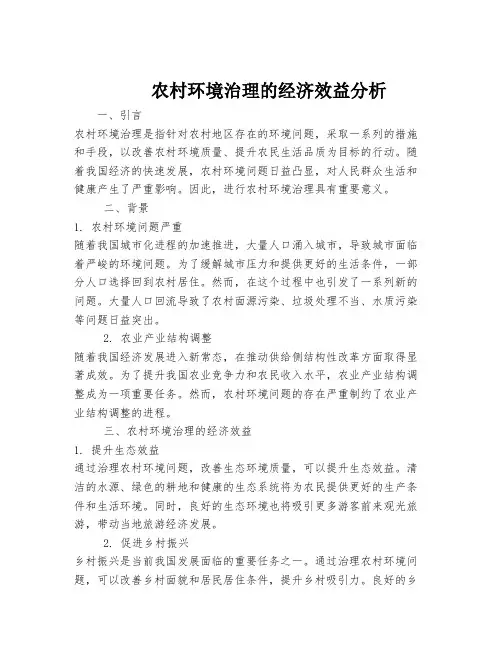 农村环境治理的经济效益分析

一、引言

农村环境治理是指针对农村地区存在的环境问题，采取一系列的措施和手段，以改善农村环境质量、提升农民生活品质为目标的行动。随着我国经济的快速发展，农村环境问题日益凸显，对人民群众生活和健康产生了严重影响。因此，进行农村环境治理具有重要意义。

二、背景

1. 农村环境问题严重

随着我国城市化进程的加速推进，大量人口涌入城市，导致城市面临着严峻的环境问题。为了缓解城市压力和提供更好的生活条件，一部分人口选择回到农村居住。然而，在这个过程中也引发了一系列新的问题。大量人口回流导致了农村面源污染、垃圾处理不当、水质污染等问题日益突出。

2. 农业产业结构调整

随着我国经济发展进入新常态，在推动供给侧结构性改革方面取得显著成效。为了提升我国农业竞争力和农民收入水平，农业产业结构调整成为一项重要任务。然而，农村环境问题的存在严重制约了农业产业结构调整的进程。

三、农村环境治理的经济效益

1. 提升生态效益

通过治理农村环境问题，改善生态环境质量，可以提升生态效益。清洁的水源、绿色的耕地和健康的生态系统将为农民提供更好的生产条件和生活环境。同时，良好的生态环境也将吸引更多游客前来观光旅游，带动当地旅游经济发展。

2. 促进乡村振兴

乡村振兴是当前我国发展面临的重要任务之一。通过治理农村环境问题，可以改善乡村面貌和居民居住条件，提升乡村吸引力。良好的乡